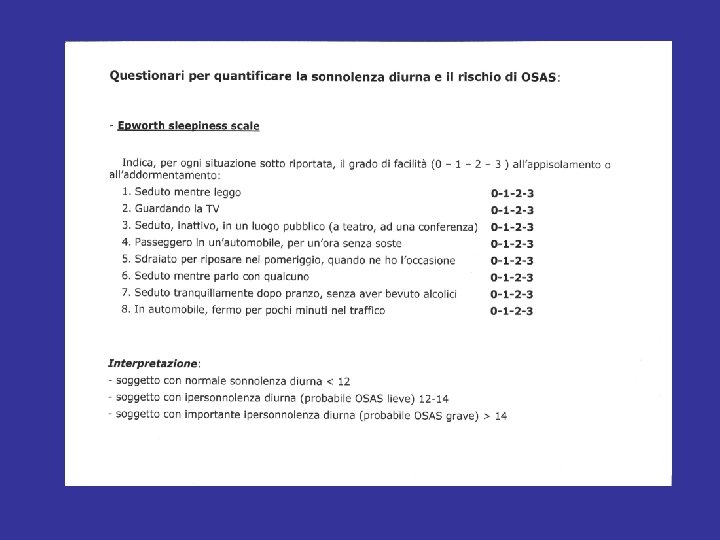 Questionari per quantificare la sonnolenza diurna e il rischio di OSAS:

- Epworth sleepiness scale

Indica, per ogni situazione sotto riportata, il grado di facilità (0 – 1 – 2 – 3 ) all'appisolamento o all'addormentamento:

1. Seduto mentre leggo 0-1-2-3
2. Guardando la TV 0-1-2-3
3. Seduto, inattivo, in un luogo pubblico (a teatro, ad una conferenza) 0-1-2-3
4. Passeggero in un'automobile, per un'ora senza soste 0-1-2-3
5. Sdraiato per riposare nel pomeriggio, quando ne ho l'occasione 0-1-2-3
6. Seduto mentre parlo con qualcuno 0-1-2-3
7. Seduto tranquillamente dopo pranzo, senza aver bevuto alcolici 0-1-2-3
8. In automobile, fermo per pochi minuti nel traffico 0-1-2-3

Interpretazione:
- soggetto con normale sonnolenza diurna < 12
- soggetto con ipersonnolenza diurna (probabile OSAS lieve) 12-14
- soggetto con importante ipersonnolenza diurna (probabile OSAS grave) > 14